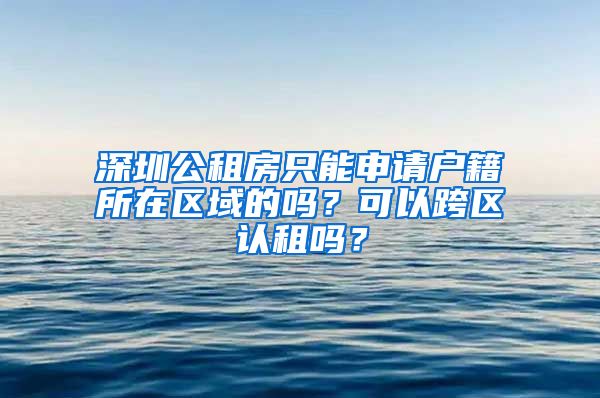 深圳公租房只能申请户籍所在区域的吗？可以跨区认租吗？